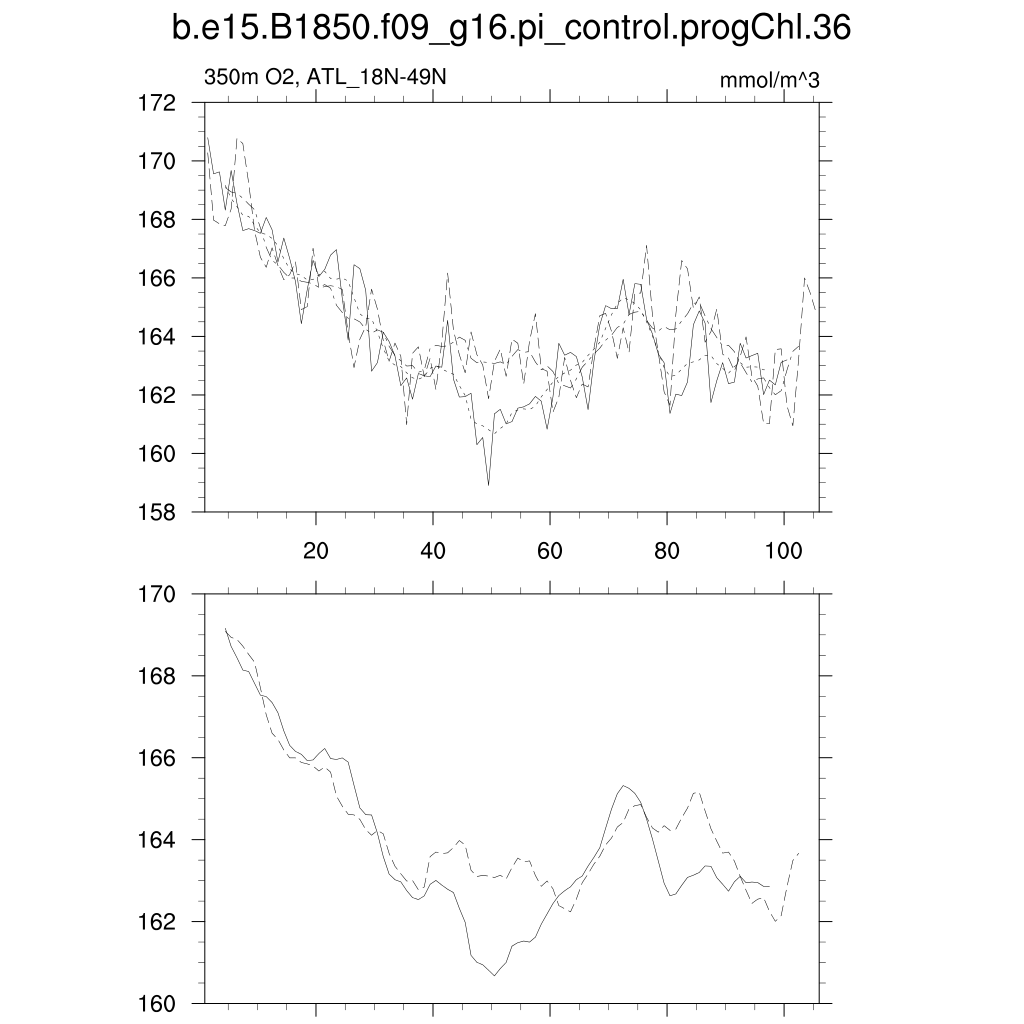 b.e15.B1850.f09_g16.pi_control.progChl.36

350m O2, ATL_18N-49N

mmol/m^3

172
170
168
166
164
162
160
158

20
40
60
80
100

170
168
166
164
162
160